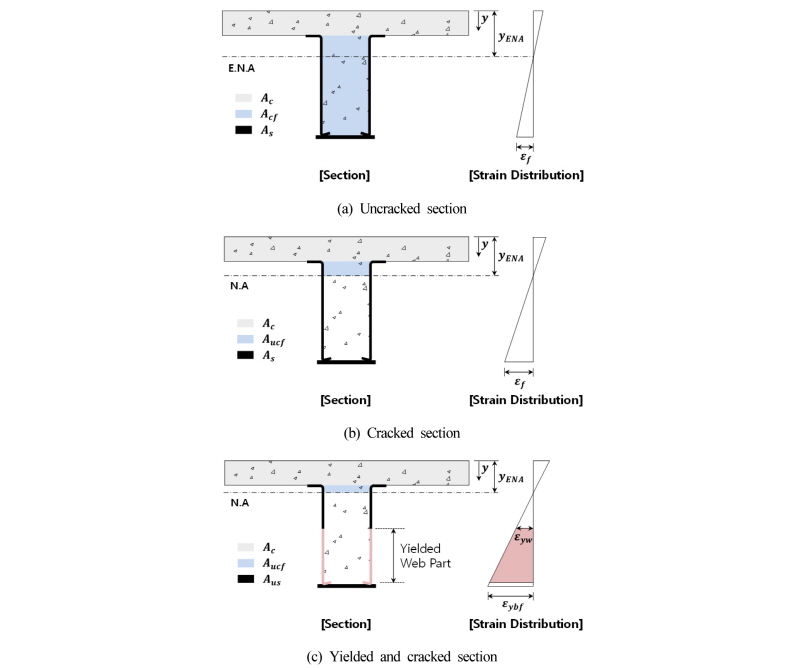 $y$
$y_{ENA}$
E.N.A
$A_c$
$A_{cf}$
$A_s$
$\varepsilon_f$
[Section]
[Strain Distribution]

(a) Uncracked section

$y$
$y_{ENA}$
N.A
$A_c$
$A_{ucf}$
$A_s$
$\varepsilon_f$
[Section]
[Strain Distribution]

(b) Cracked section

$y$
$y_{ENA}$
N.A
$A_c$
$A_{ucf}$
$A_{us}$
Yielded Web Part
$\varepsilon_{yw}$
$\varepsilon_{ybf}$
[Section]
[Strain Distribution]

(c) Yielded and cracked section